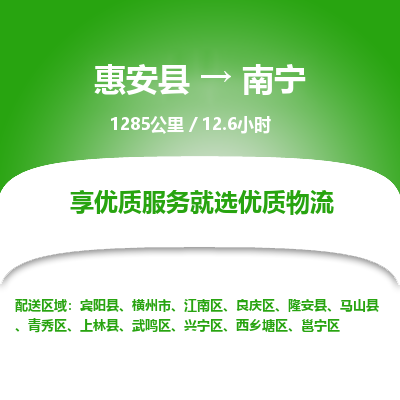 惠安县 → 南宁

1285公里 / 12.6小时

享优质服务就选优质物流

配送区域：宾阳县、横州市、江南区、良庆区、隆安县、马山县、青秀区、上林县、武鸣区、兴宁区、西乡塘区、邕宁区